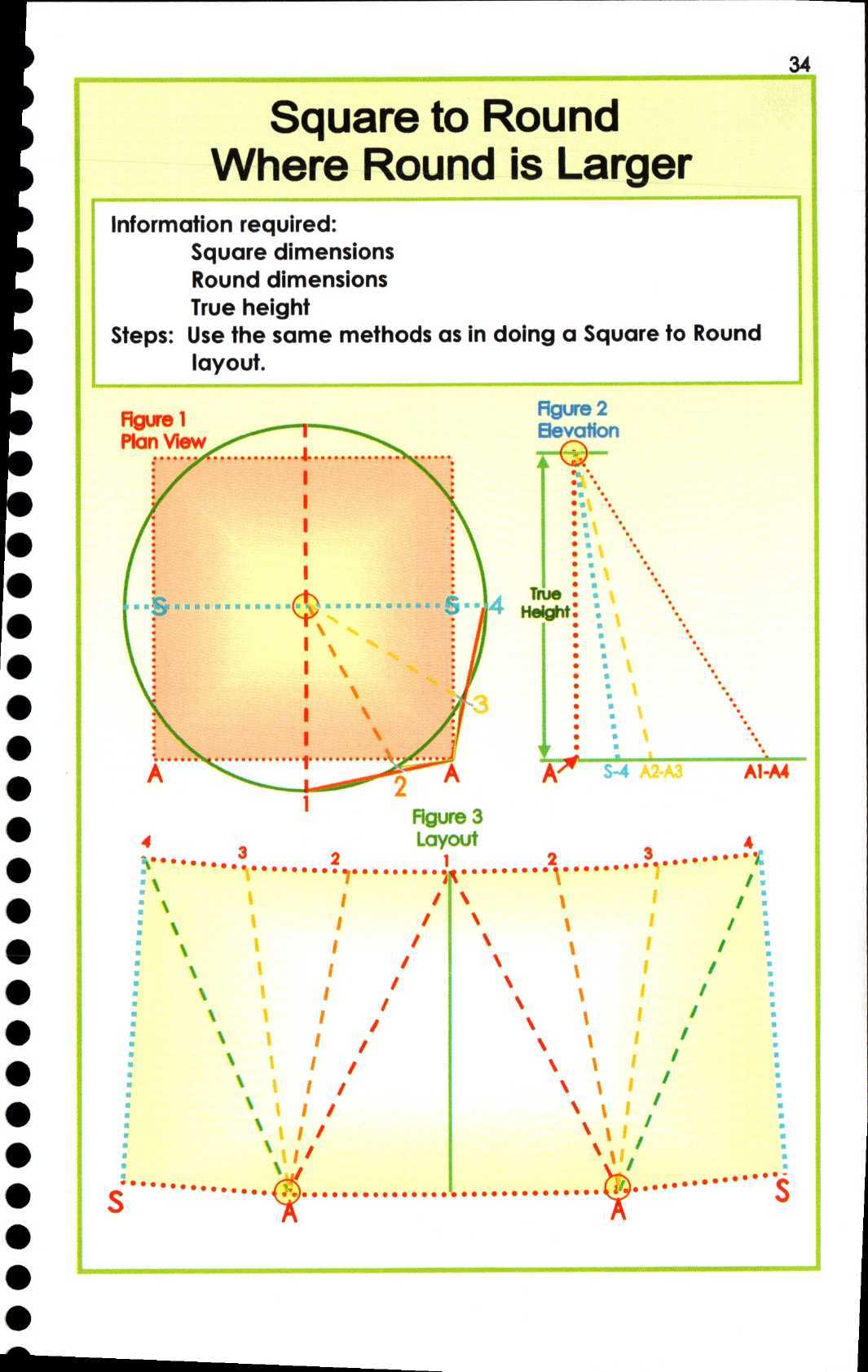 34

Square to Round
Where Round is Larger

Information required:
Square dimensions
Round dimensions
True height
Steps: Use the same methods as in doing a Square to Round layout.

Figure 1
Plan View

S
S
4
3
2
1
A
A

Figure 2
Elevation

True Height

A
S-4
A2-A3
A1-A4

Figure 3
Layout

4
3
2
1
2
3
4
S
A
A
S